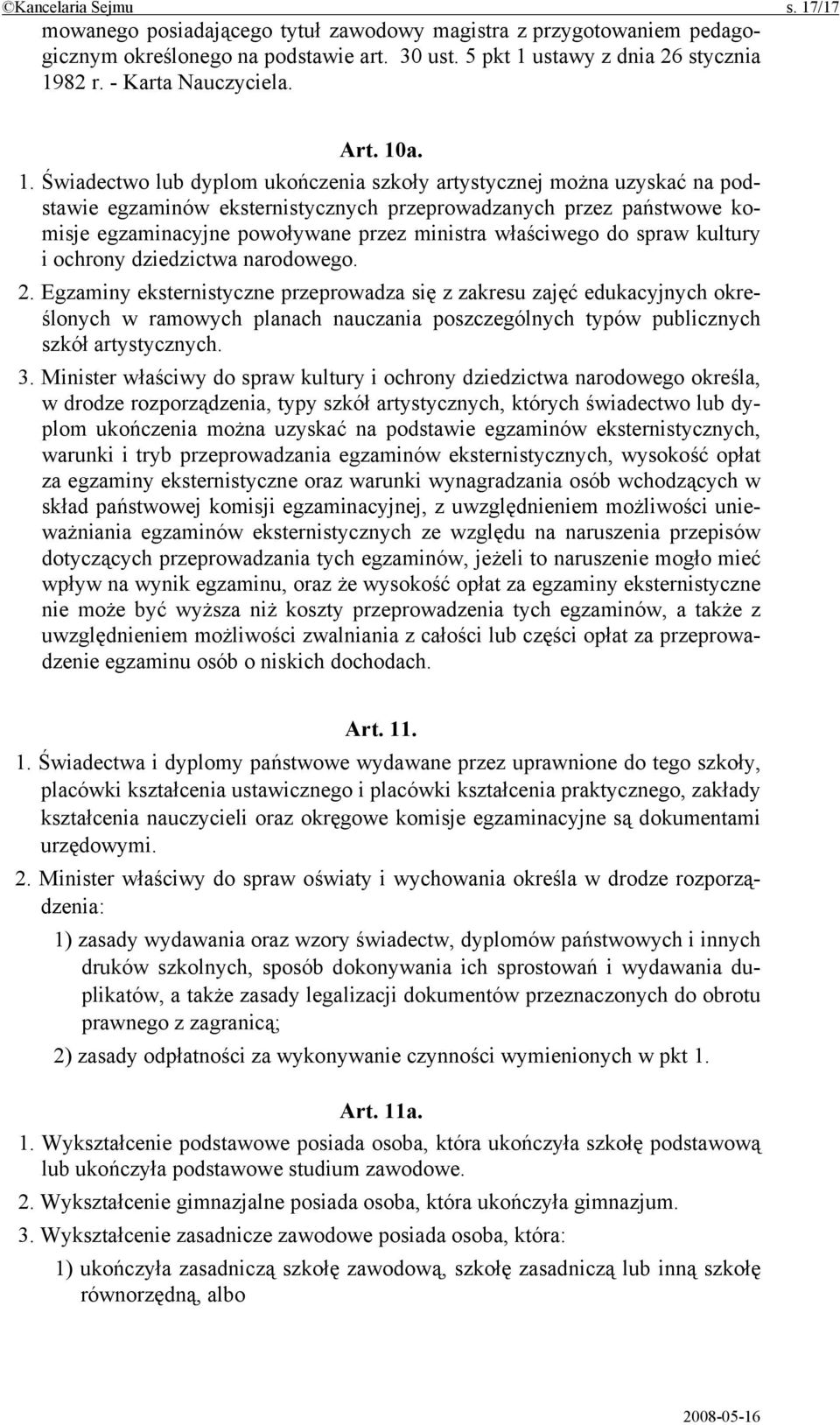 ©Kancelaria Sejmu s. 17/17

mowanego posiadającego tytuł zawodowy magistra z przygotowaniem pedagogicznym określonego na podstawie art. 30 ust. 5 pkt 1 ustawy z dnia 26 stycznia 1982 r. - Karta Nauczyciela.

Art. 10a.

1. Świadectwo lub dyplom ukończenia szkoły artystycznej można uzyskać na podstawie egzaminów eksternistycznych przeprowadzanych przez państwowe komisje egzaminacyjne powoływane przez ministra właściwego do spraw kultury i ochrony dziedzictwa narodowego.

2. Egzaminy eksternistyczne przeprowadza się z zakresu zajęć edukacyjnych określonych w ramowych planach nauczania poszczególnych typów publicznych szkół artystycznych.

3. Minister właściwy do spraw kultury i ochrony dziedzictwa narodowego określa, w drodze rozporządzenia, typy szkół artystycznych, których świadectwo lub dyplom ukończenia można uzyskać na podstawie egzaminów eksternistycznych, warunki i tryb przeprowadzania egzaminów eksternistycznych, wysokość opłat za egzaminy eksternistyczne oraz warunki wynagradzania osób wchodzących w skład państwowej komisji egzaminacyjnej, z uwzględnieniem możliwości unieważniania egzaminów eksternistycznych ze względu na naruszenia przepisów dotyczących przeprowadzania tych egzaminów, jeżeli to naruszenie mogło mieć wpływ na wynik egzaminu, oraz że wysokość opłat za egzaminy eksternistyczne nie może być wyższa niż koszty przeprowadzenia tych egzaminów, a także z uwzględnieniem możliwości zwalniania z całości lub części opłat za przeprowadzenie egzaminu osób o niskich dochodach.

Art. 11.

1. Świadectwa i dyplomy państwowe wydawane przez uprawnione do tego szkoły, placówki kształcenia ustawicznego i placówki kształcenia praktycznego, zakłady kształcenia nauczycieli oraz okręgowe komisje egzaminacyjne są dokumentami urzędowymi.

2. Minister właściwy do spraw oświaty i wychowania określa w drodze rozporządzenia:

1) zasady wydawania oraz wzory świadectw, dyplomów państwowych i innych druków szkolnych, sposób dokonywania ich sprostowań i wydawania duplikatów, a także zasady legalizacji dokumentów przeznaczonych do obrotu prawnego z zagranicą;

2) zasady odpłatności za wykonywanie czynności wymienionych w pkt 1.

Art. 11a.

1. Wykształcenie podstawowe posiada osoba, która ukończyła szkołę podstawową lub ukończyła podstawowe studium zawodowe.

2. Wykształcenie gimnazjalne posiada osoba, która ukończyła gimnazjum.

3. Wykształcenie zasadnicze zawodowe posiada osoba, która:

1) ukończyła zasadniczą szkołę zawodową, szkołę zasadniczą lub inną szkołę równorzędną, albo

2008-05-16